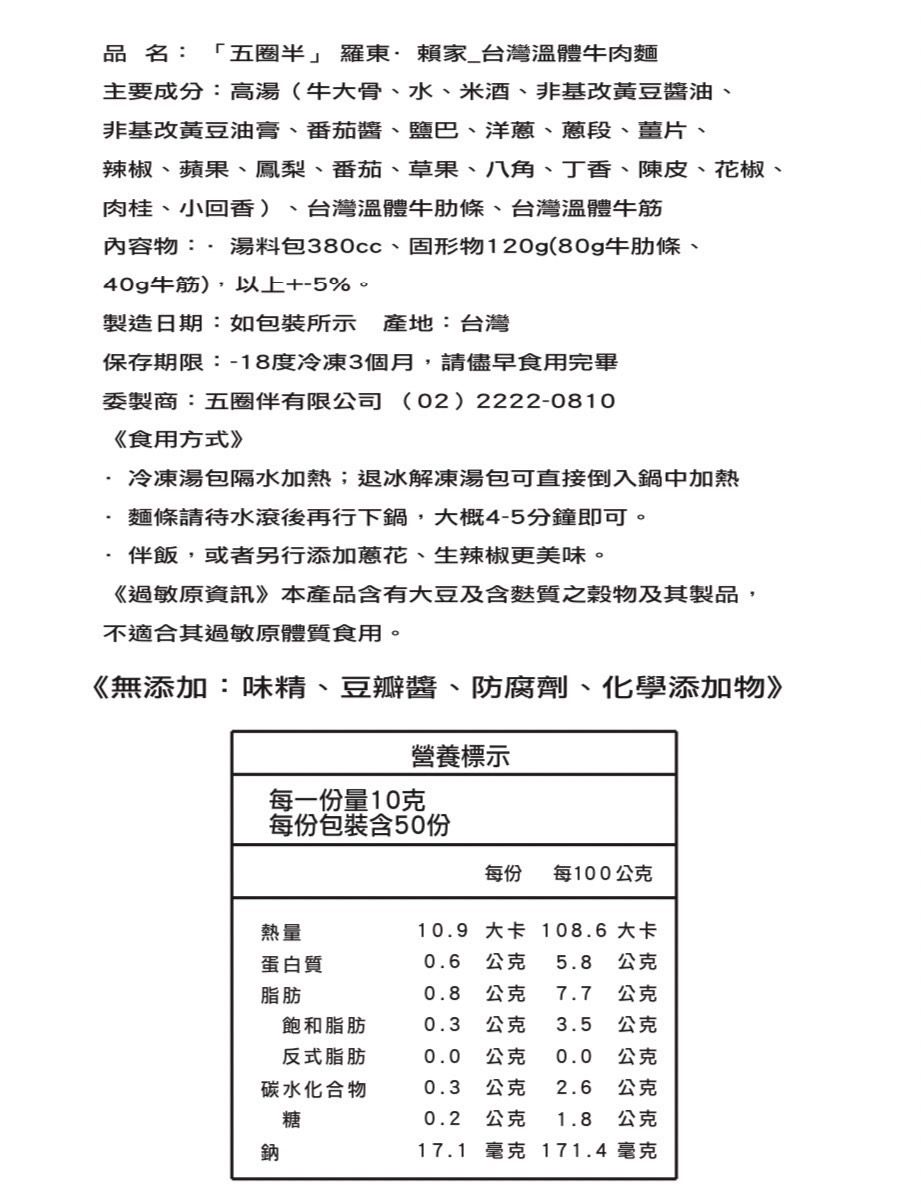 品 名：「五圈半」 羅東· 賴家_台灣溫體牛肉麵

主要成分：高湯（牛大骨、水、米酒、非基改黃豆醬油、非基改黃豆油膏、番茄醬、鹽巴、洋蔥、蔥段、薑片、辣椒、蘋果、鳳梨、番茄、草果、八角、丁香、陳皮、花椒、肉桂、小回香）、台灣溫體牛肋條、台灣溫體牛筋

內容物：· 湯料包380cc、固形物120g(80g牛肋條、40g牛筋)，以上+-5%。

製造日期：如包裝所示 產地：台灣

保存期限：-18度冷凍3個月，請儘早食用完畢

委製商：五圈伴有限公司 （02）2222-0810

《食用方式》

· 冷凍湯包隔水加熱；退冰解凍湯包可直接倒入鍋中加熱

· 麵條請待水滾後再行下鍋，大概4-5分鐘即可。

· 伴飯，或者另行添加蔥花、生辣椒更美味。

《過敏原資訊》本產品含有大豆及含麩質之穀物及其製品，不適合其過敏原體質食用。

《無添加：味精、豆瓣醬、防腐劑、化學添加物》

營養標示

每一份量10克
每份包裝含50份

| | 每份 | 每100公克 |
|---|---|---|
| 熱量 | 10.9 大卡 | 108.6 大卡 |
| 蛋白質 | 0.6 公克 | 5.8 公克 |
| 脂肪 | 0.8 公克 | 7.7 公克 |
| 飽和脂肪 | 0.3 公克 | 3.5 公克 |
| 反式脂肪 | 0.0 公克 | 0.0 公克 |
| 碳水化合物 | 0.3 公克 | 2.6 公克 |
| 糖 | 0.2 公克 | 1.8 公克 |
| 鈉 | 17.1 毫克 | 171.4 毫克 |